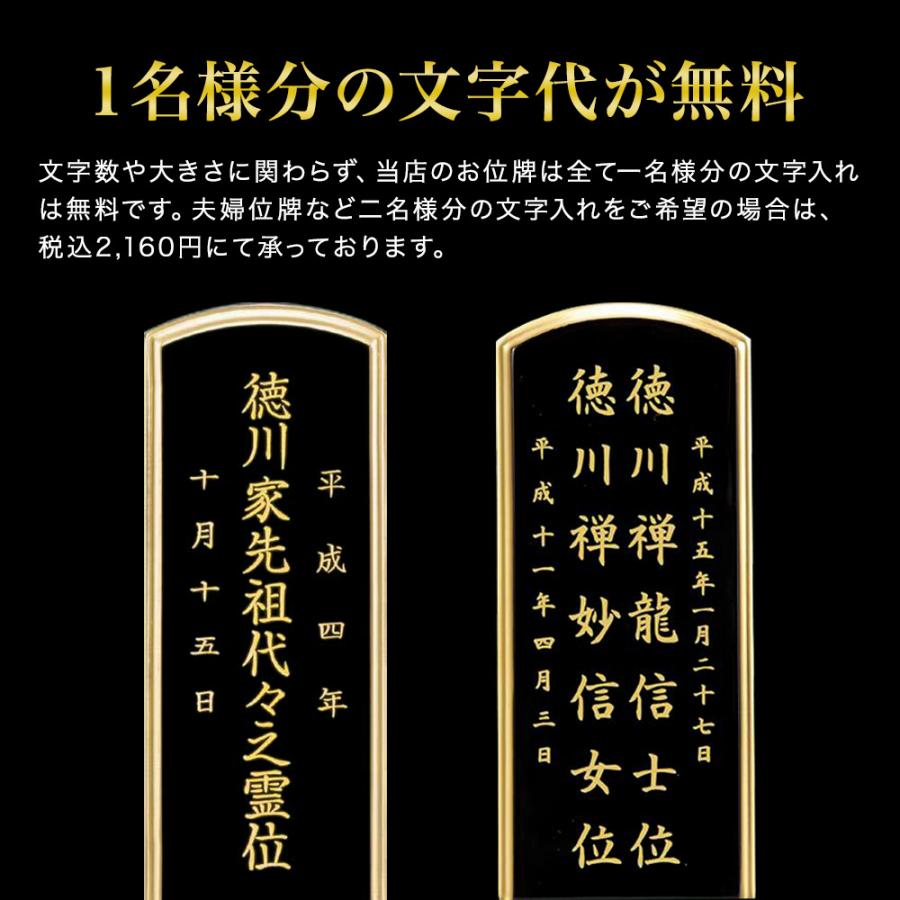 1名様分の文字代が無料

文字数や大きさに関わらず、当店のお位牌は全て一名様分の文字入れは無料です。夫婦位牌など二名様分の文字入れをご希望の場合は、税込2,160円にて承っております。

平成四年

徳川家先祖代々之霊位

十月十五日

平成十五年一月二十七日

徳川禅龍信士位

徳川禅妙信女位

平成十一年四月三日